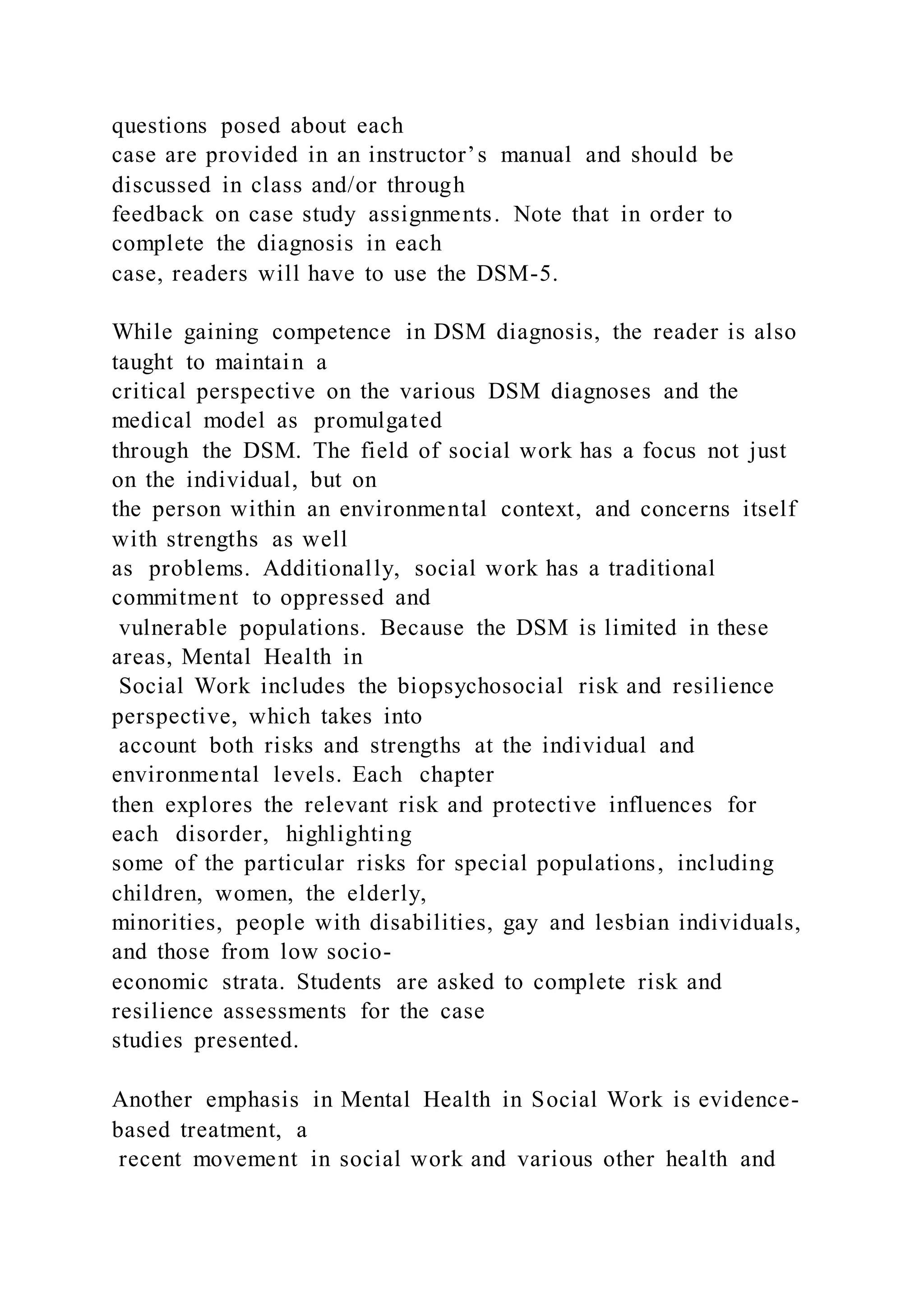 questions posed about each case are provided in an instructor’s manual and should be discussed in class and/or through feedback on case study assignments. Note that in order to complete the diagnosis in each case, readers will have to use the DSM-5.

While gaining competence in DSM diagnosis, the reader is also taught to maintain a critical perspective on the various DSM diagnoses and the medical model as promulgated through the DSM. The field of social work has a focus not just on the individual, but on the person within an environmental context, and concerns itself with strengths as well as problems. Additionally, social work has a traditional commitment to oppressed and vulnerable populations. Because the DSM is limited in these areas, Mental Health in Social Work includes the biopsychosocial risk and resilience perspective, which takes into account both risks and strengths at the individual and environmental levels. Each chapter then explores the relevant risk and protective influences for each disorder, highlighting some of the particular risks for special populations, including children, women, the elderly, minorities, people with disabilities, gay and lesbian individuals, and those from low socio-economic strata. Students are asked to complete risk and resilience assessments for the case studies presented.

Another emphasis in Mental Health in Social Work is evidence-based treatment, a recent movement in social work and various other health and